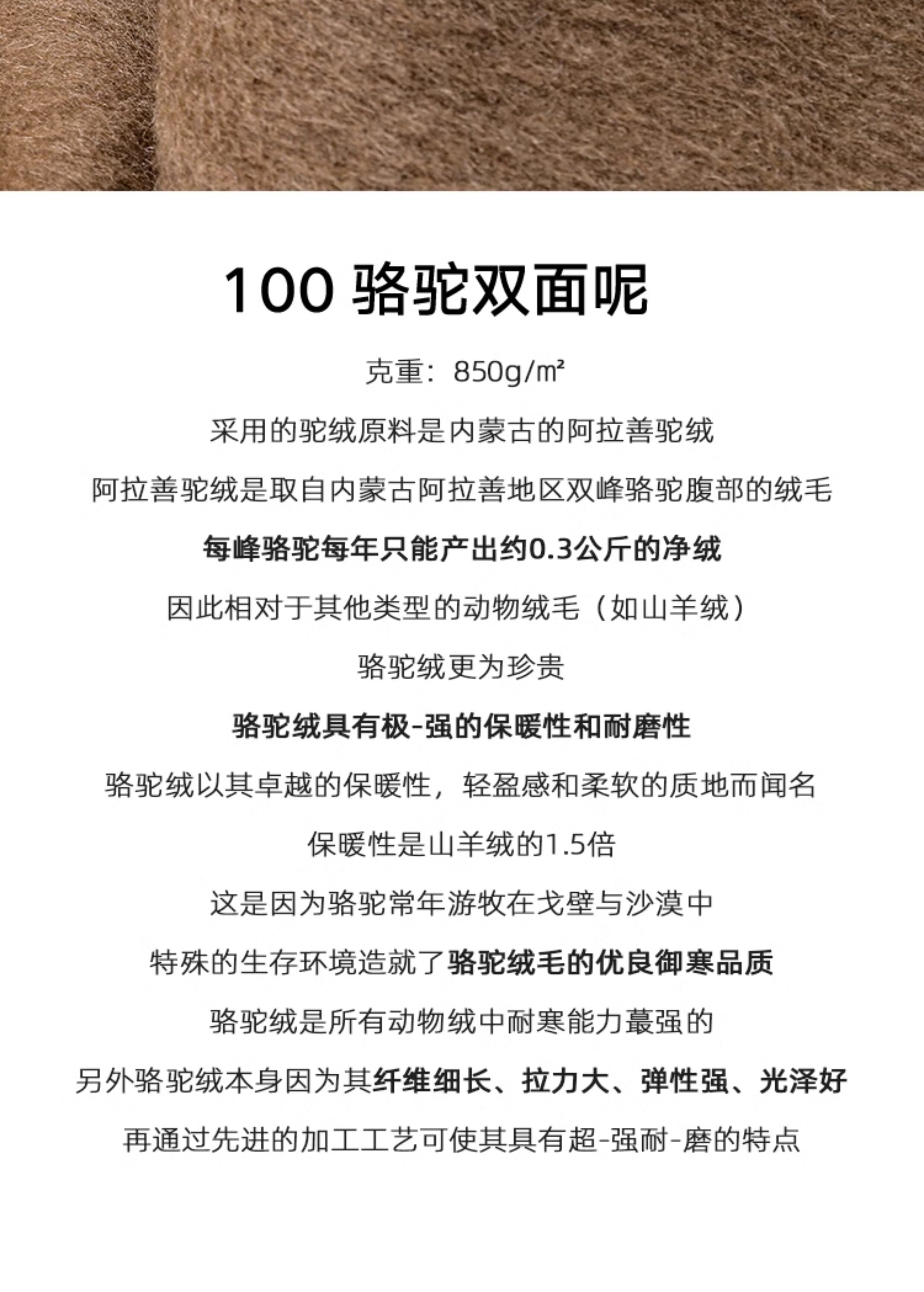 100 骆驼双面呢

克重：850g/㎡

采用的驼绒原料是内蒙古的阿拉善驼绒

阿拉善驼绒是取自内蒙古阿拉善地区双峰骆驼腹部的绒毛

每峰骆驼每年只能产出约0.3公斤的净绒

因此相对于其他类型的动物绒毛（如山羊绒）

骆驼绒更为珍贵

骆驼绒具有极-强的保暖性和耐磨性

骆驼绒以其卓越的保暖性，轻盈感和柔软的质地而闻名

保暖性是山羊绒的1.5倍

这是因为骆驼常年游牧在戈壁与沙漠中

特殊的生存环境造就了骆驼绒毛的优良御寒品质

骆驼绒是所有动物绒中耐寒能力蕞强的

另外骆驼绒本身因为其纤维细长、拉力大、弹性强、光泽好

再通过先进的加工工艺可使其具有超-强耐-磨的特点